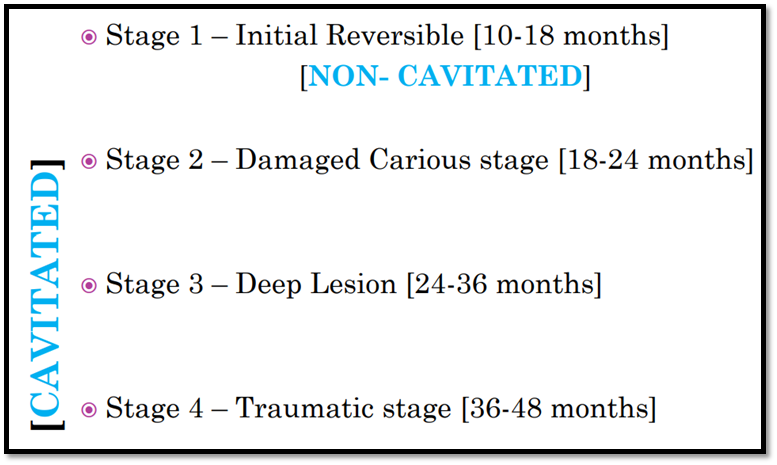 • Stage 1 – Initial Reversible [10-18 months]

[NON- CAVITATED]

• Stage 2 – Damaged Carious stage [18-24 months]

• Stage 3 – Deep Lesion [24-36 months]

• Stage 4 – Traumatic stage [36-48 months]

[CAVITATED]